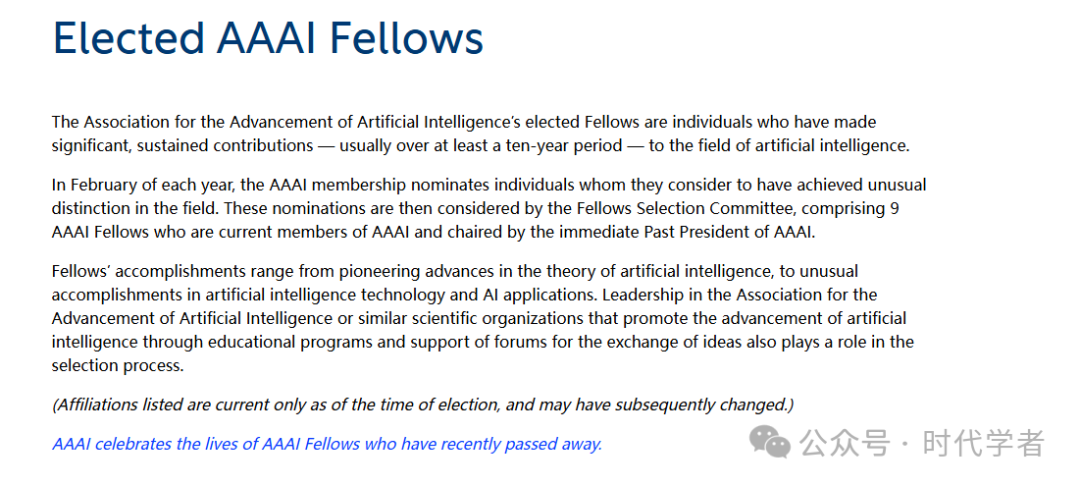 Elected AAAI Fellows

The Association for the Advancement of Artificial Intelligence's elected Fellows are individuals who have made significant, sustained contributions — usually over at least a ten-year period — to the field of artificial intelligence.

In February of each year, the AAAI membership nominates individuals whom they consider to have achieved unusual distinction in the field. These nominations are then considered by the Fellows Selection Committee, comprising 9 AAAI Fellows who are current members of AAAI and chaired by the immediate Past President of AAAI.

Fellows' accomplishments range from pioneering advances in the theory of artificial intelligence, to unusual accomplishments in artificial intelligence technology and AI applications. Leadership in the Association for the Advancement of Artificial Intelligence or similar scientific organizations that promote the advancement of artificial intelligence through educational programs and support of forums for the exchange of ideas also plays a role in the selection process.

(Affiliations listed are current only as of the time of election, and may have subsequently changed.)

AAAI celebrates the lives of AAAI Fellows who have recently passed away.

公众号 · 时代学者